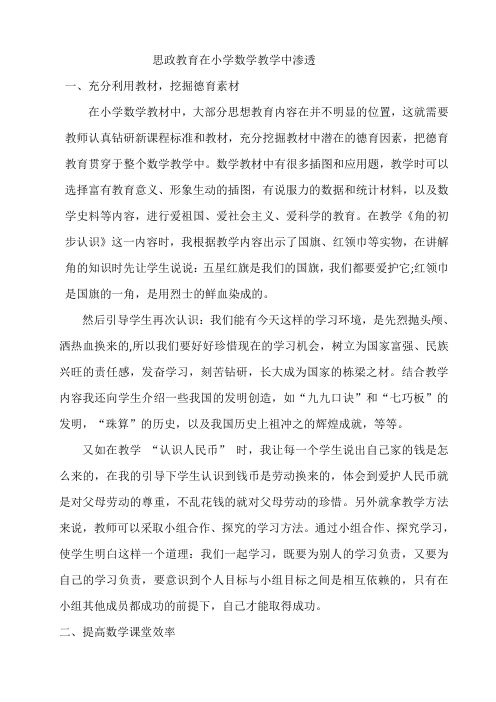 思政教育在小学数学教学中渗透

一、充分利用教材，挖掘德育素材

在小学数学教材中，大部分思想教育内容在并不明显的位置，这就需要教师认真钻研新课程标准和教材，充分挖掘教材中潜在的德育因素，把德育教育贯穿于整个数学教学中。数学教材中有很多插图和应用题，教学时可以选择富有教育意义、形象生动的插图，有说服力的数据和统计材料，以及数学史料等内容，进行爱祖国、爱社会主义、爱科学的教育。在教学《角的初步认识》这一内容时，我根据教学内容出示了国旗、红领巾等实物，在讲解角的知识时先让学生说说：五星红旗是我们的国旗，我们都要爱护它;红领巾是国旗的一角，是用烈士的鲜血染成的。

然后引导学生再次认识：我们能有今天这样的学习环境，是先烈抛头颅、洒热血换来的,所以我们要好好珍惜现在的学习机会，树立为国家富强、民族兴旺的责任感，发奋学习，刻苦钻研，长大成为国家的栋梁之材。结合教学内容我还向学生介绍一些我国的发明创造，如“九九口诀”和“七巧板”的发明，“珠算”的历史，以及我国历史上祖冲之的辉煌成就，等等。

又如在教学 “认识人民币” 时，我让每一个学生说出自己家的钱是怎么来的，在我的引导下学生认识到钱币是劳动换来的，体会到爱护人民币就是对父母劳动的尊重，不乱花钱的就对父母劳动的珍惜。另外就拿教学方法来说，教师可以采取小组合作、探究的学习方法。通过小组合作、探究学习，使学生明白这样一个道理：我们一起学习，既要为别人的学习负责，又要为自己的学习负责，要意识到个人目标与小组目标之间是相互依赖的，只有在小组其他成员都成功的前提下，自己才能取得成功。

二、提高数学课堂效率